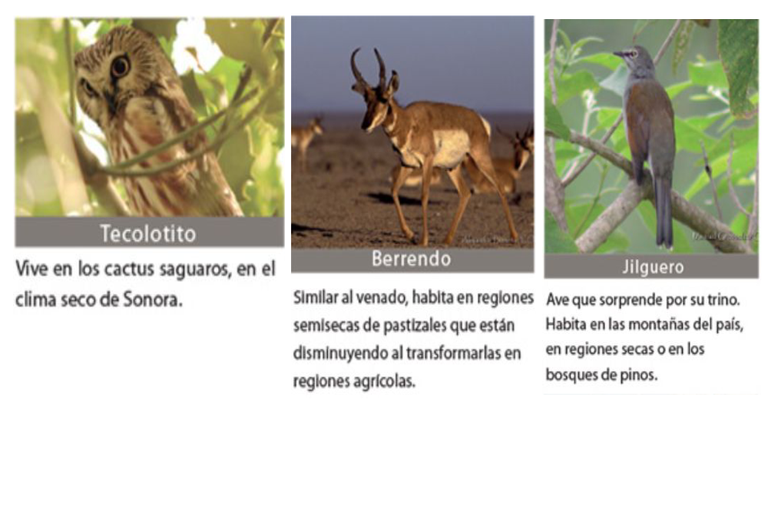 Tecolotito

Vive en los cactus saguaros, en el clima seco de Sonora.

Berrendo

Similar al venado, habita en regiones semisecas de pastizales que están disminuyendo al transformarlas en regiones agrícolas.

Jilguero

Ave que sorprende por su trino. Habita en las montañas del país, en regiones secas o en los bosques de pinos.